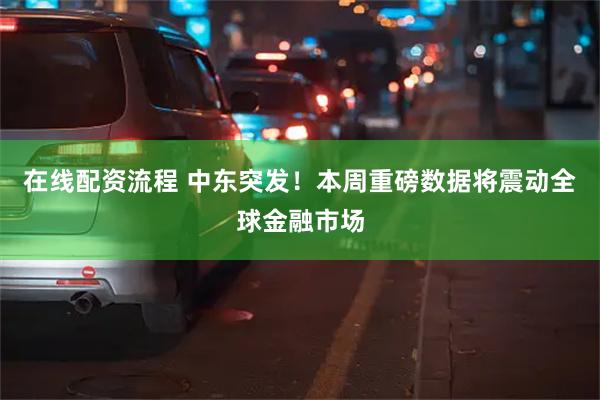 在线配资流程 中东突发！本周重磅数据将震动全球金融市场